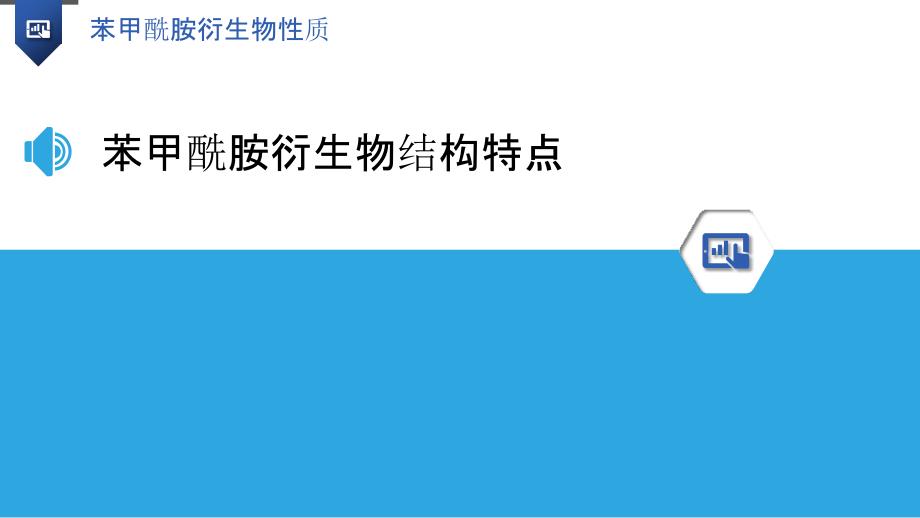 苯甲酰胺衍生物性质

苯甲酰胺衍生物结构特点